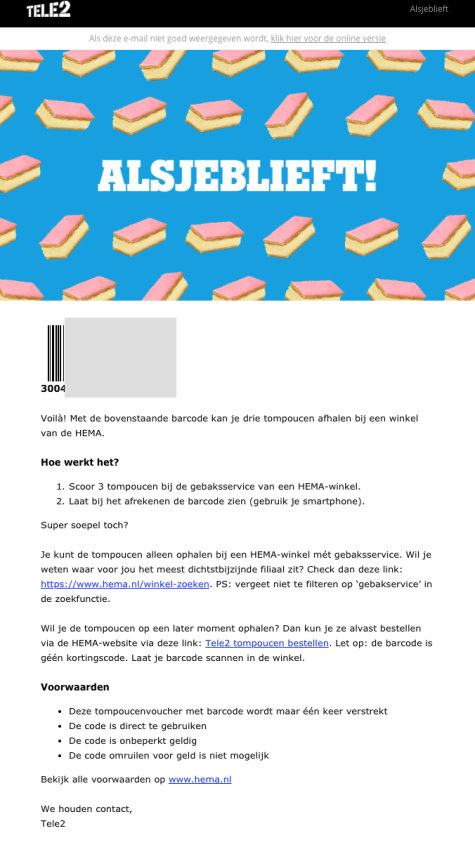 TELE2

Alsjeblieft

Als deze e-mail niet goed weergegeven wordt, klik hier voor de online versie

ALSJEBLIEFT!

3004

Voilà! Met de bovenstaande barcode kan je drie tompoucen afhalen bij een winkel van de HEMA.

Hoe werkt het?

1. Scoor 3 tompoucen bij de gebaksservice van een HEMA-winkel.
2. Laat bij het afrekenen de barcode zien (gebruik je smartphone).

Super soepel toch?

Je kunt de tompoucen alleen ophalen bij een HEMA-winkel mét gebaksservice. Wil je weten waar voor jou het meest dichtstbijzijnde filiaal zit? Check dan deze link: https://www.hema.nl/winkel-zoeken. PS: vergeet niet te filteren op 'gebakservice' in de zoekfunctie.

Wil je de tompoucen op een later moment ophalen? Dan kun je ze alvast bestellen via de HEMA-website via deze link: Tele2 tompoucen bestellen. Let op: de barcode is géén kortingscode. Laat je barcode scannen in de winkel.

Voorwaarden

- Deze tompoucenvoucher met barcode wordt maar één keer verstrekt
- De code is direct te gebruiken
- De code is onbeperkt geldig
- De code omruilen voor geld is niet mogelijk

Bekijk alle voorwaarden op www.hema.nl

We houden contact,
Tele2